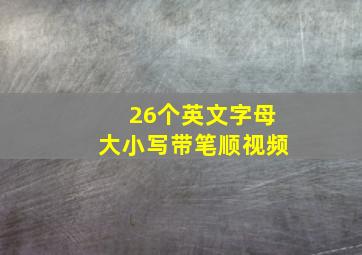 26个英文字母
大小写带笔顺视频